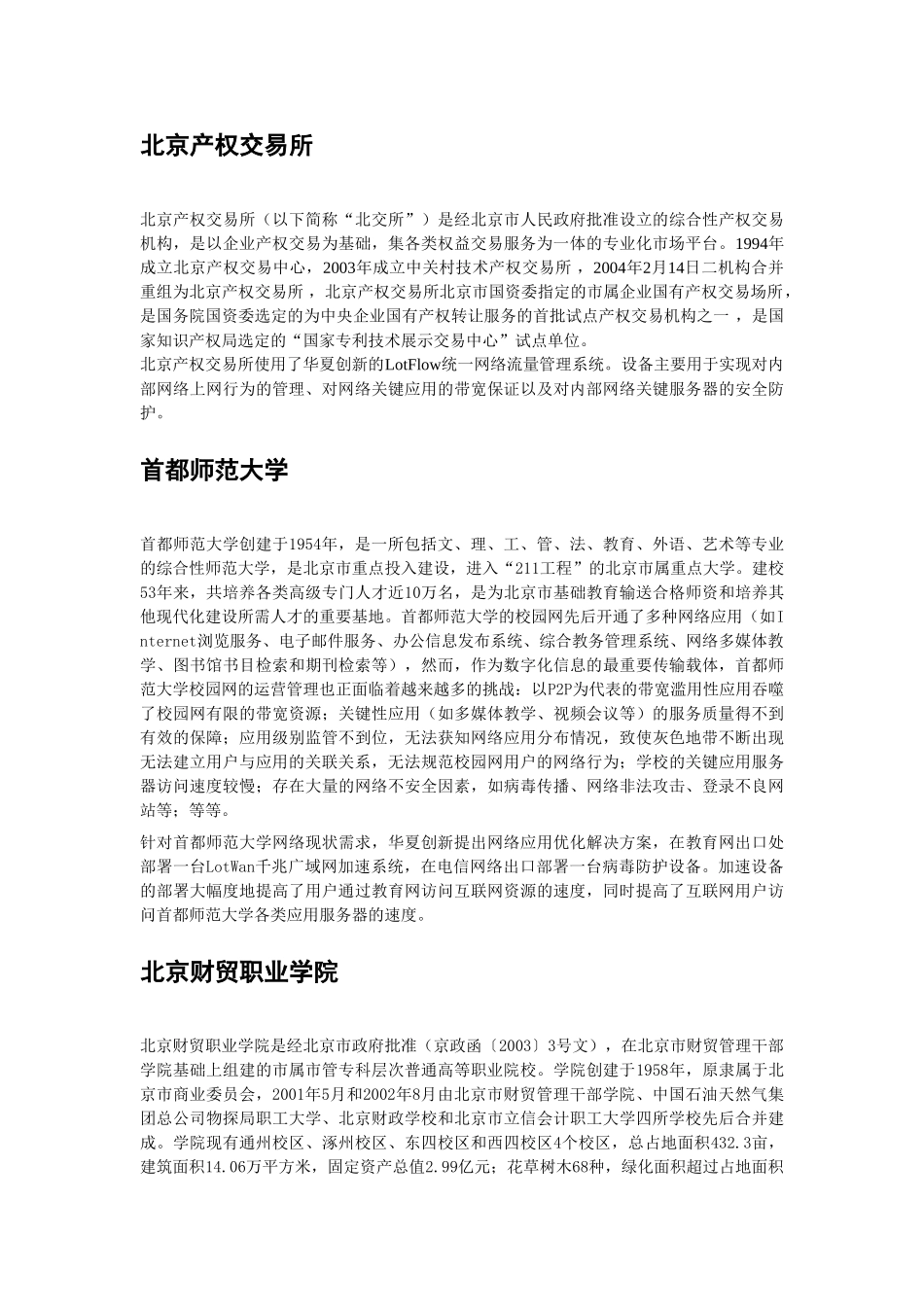 北京产权交易所

北京产权交易所（以下简称“北交所”）是经北京市人民政府批准设立的综合性产权交易机构，是以企业产权交易为基础，集各类权益交易服务为一体的专业化市场平台。1994年成立北京产权交易中心，2003年成立中关村技术产权交易所，2004年2月14日二机构合并重组为北京产权交易所，北京产权交易所北京市国资委指定的市属企业国有产权交易场所，是国务院国资委选定的为中央企业国有产权转让服务的首批试点产权交易机构之一，是国家知识产权局选定的“国家专利技术展示交易中心”试点单位。
北京产权交易所使用了华夏创新的LotFlow统一网络流量管理系统。设备主要用于实现对内部网络上网行为的管理、对网络关键应用的带宽保证以及对内部网络关键服务器的安全防护。

首都师范大学

首都师范大学创建于1954年，是一所包括文、理、工、管、法、教育、外语、艺术等专业的综合性师范大学，是北京市重点投入建设，进入“211工程”的北京市属重点大学。建校53年来，共培养各类高级专门人才近10万名，是为北京市基础教育输送合格师资和培养其他现代化建设所需人才的重要基地。首都师范大学的校园网先后开通了多种网络应用（如Internet浏览服务、电子邮件服务、办公信息发布系统、综合教务管理系统、网络多媒体教学、图书馆书目检索和期刊检索等），然而，作为数字化信息的最重要传输载体，首都师范大学校园网的运营管理也正面临着越来越多的挑战：以P2P为代表的带宽滥用性应用吞噬了校园网有限的带宽资源；关键性应用（如多媒体教学、视频会议等）的服务质量得不到有效的保障；应用级别监管不到位，无法获知网络应用分布情况，致使灰色地带不断出现无法建立用户与应用的关联关系，无法规范校园网用户的网络行为；学校的关键应用服务器访问速度较慢；存在大量的网络不安全因素，如病毒传播、网络非法攻击、登录不良网站等；等等。
针对首都师范大学网络现状需求，华夏创新提出网络应用优化解决方案，在教育网出口处部署一台LotWan千兆广域网加速系统，在电信网络出口部署一台病毒防护设备。加速设备的部署大幅度地提高了用户通过教育网访问互联网资源的速度，同时提高了互联网用户访问首都师范大学各类应用服务器的速度。

北京财贸职业学院

北京财贸职业学院是经北京市政府批准（京政函〔2003〕3号文），在北京市财贸管理干部学院基础上组建的市属市管专科层次普通高等职业院校。学院创建于1958年，原隶属于北京市商业委员会，2001年5月和2002年8月由北京市财贸管理干部学院、中国石油天然气集团总公司物探局职工大学、北京财政学校和北京市立信会计职工大学四所学校先后合并建成。学院现有通州校区、涿州校区、东四校区和西四校区4个校区，总占地面积432.3亩，建筑面积14.06万平方米，固定资产总值2.99亿元；花草树木68种，绿化面积超过占地面积